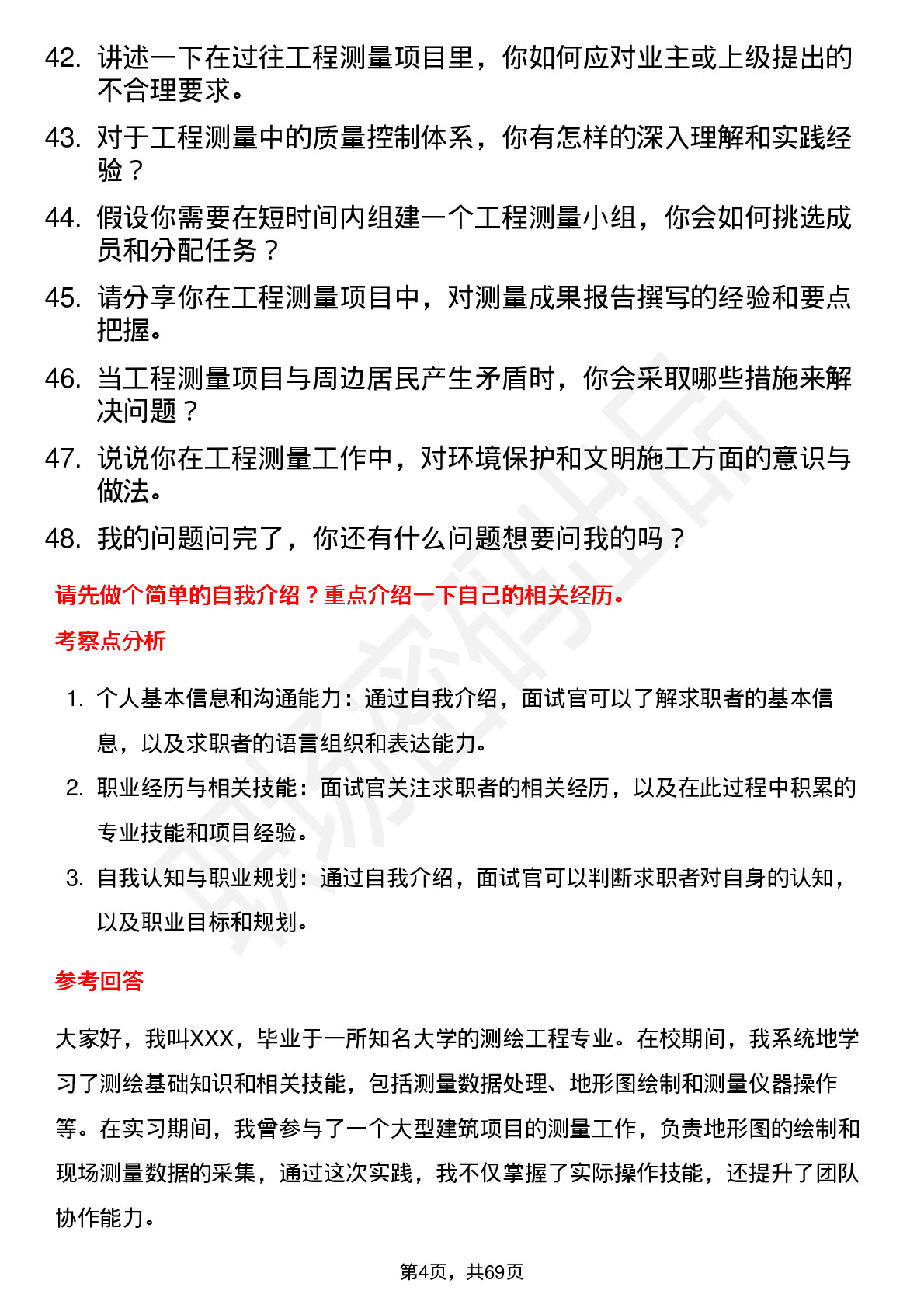 42. 讲述一下在过往工程测量项目里，你如何应对业主或上级提出的不合理要求。

43. 对于工程测量中的质量控制体系，你有怎样的深入理解和实践经验？

44. 假设你需要在短时间内组建一个工程测量小组，你会如何挑选成员和分配任务？

45. 请分享你在工程测量项目中，对测量成果报告撰写的经验和要点把握。

46. 当工程测量项目与周边居民产生矛盾时，你会采取哪些措施来解决问题？

47. 说说你在工程测量工作中，对环境保护和文明施工方面的意识与做法。

48. 我的问题问完了，你还有什么问题想要问我的吗？

请先做个简单的自我介绍？重点介绍一下自己的相关经历。

考察点分析

1. 个人基本信息和沟通能力：通过自我介绍，面试官可以了解求职者的基本信息，以及求职者的语言组织和表达能力。

2. 职业经历与相关技能：面试官关注求职者的相关经历，以及在此过程中积累的专业技能和项目经验。

3. 自我认知与职业规划：通过自我介绍，面试官可以判断求职者对自身的认知，以及职业目标和规划。

参考回答

大家好，我叫XXX，毕业于一所知名大学的测绘工程专业。在校期间，我系统地学习了测绘基础知识和相关技能，包括测量数据处理、地形图绘制和测量仪器操作等。在实习期间，我曾参与了一个大型建筑项目的测量工作，负责地形图的绘制和现场测量数据的采集，通过这次实践，我不仅掌握了实际操作技能，还提升了团队协作能力。

第4页，共69页